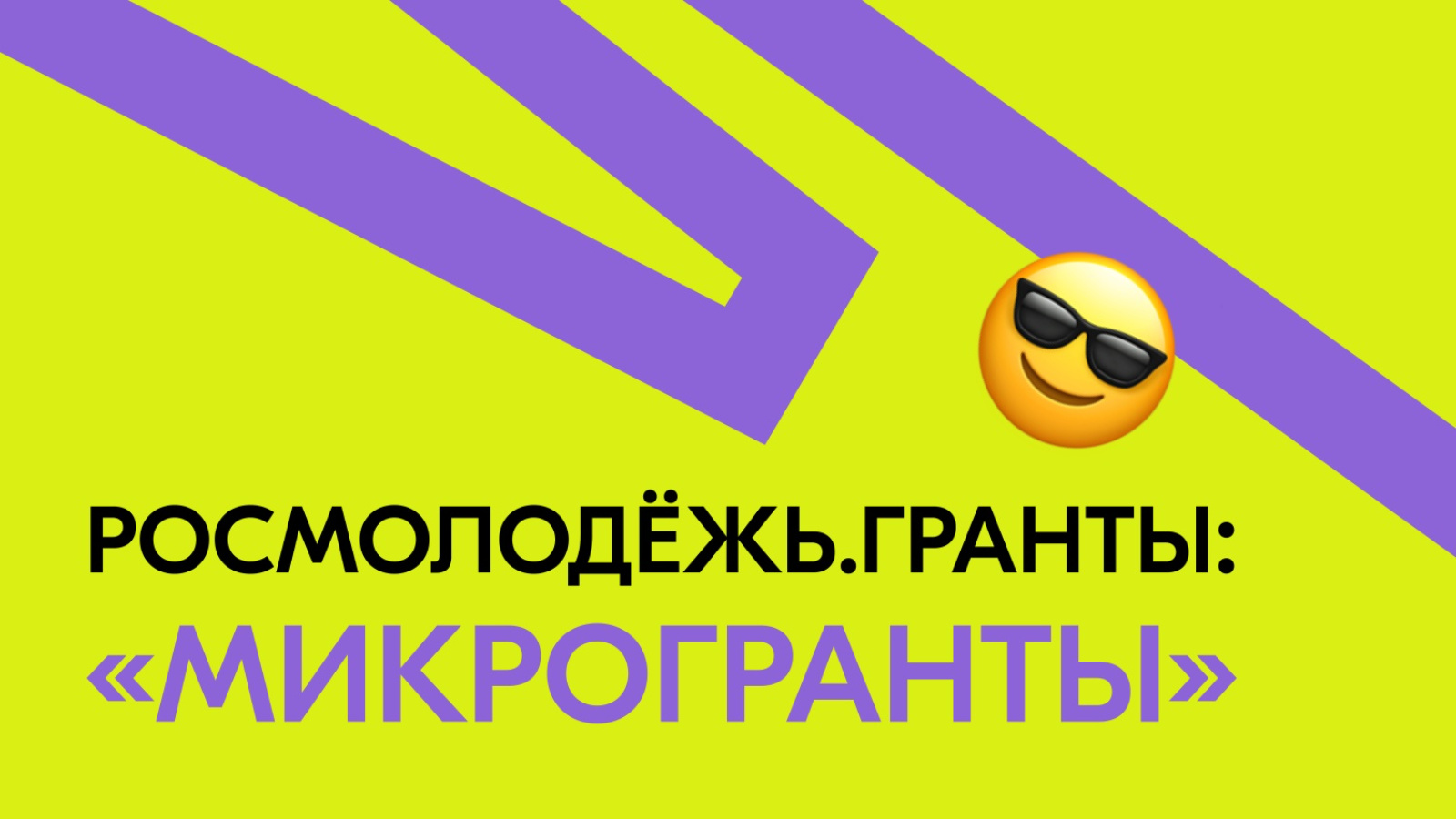 РОСМОЛОДЁЖЬ.ГРАНТЫ:
«МИКРОГРАНТЫ»